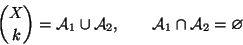 $\binom{X}{k} = \mathcal{A}_1 \cup \mathcal{A}_2, \qquad \mathcal{A}_1 \cap \mathcal{A}_2 = \varnothing$